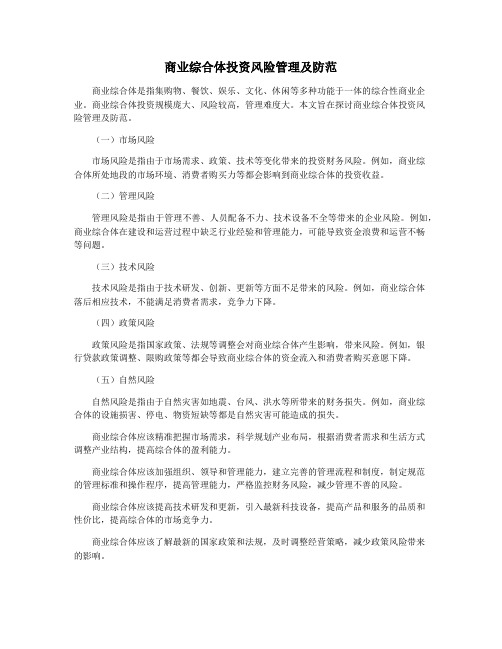 商业综合体投资风险管理及防范

商业综合体是指集购物、餐饮、娱乐、文化、休闲等多种功能于一体的综合性商业企业。商业综合体投资规模庞大、风险较高，管理难度大。本文旨在探讨商业综合体投资风险管理及防范。

（一）市场风险

市场风险是指由于市场需求、政策、技术等变化带来的投资财务风险。例如，商业综合体所处地段的市场环境、消费者购买力等都会影响到商业综合体的投资收益。

（二）管理风险

管理风险是指由于管理不善、人员配备不力、技术设备不全等带来的企业风险。例如，商业综合体在建设和运营过程中缺乏行业经验和管理能力，可能导致资金浪费和运营不畅等问题。

（三）技术风险

技术风险是指由于技术研发、创新、更新等方面不足带来的风险。例如，商业综合体落后相应技术，不能满足消费者需求，竞争力下降。

（四）政策风险

政策风险是指国家政策、法规等调整会对商业综合体产生影响，带来风险。例如，银行贷款政策调整、限购政策等都会导致商业综合体的资金流入和消费者购买意愿下降。

（五）自然风险

自然风险是指由于自然灾害如地震、台风、洪水等所带来的财务损失。例如，商业综合体的设施损害、停电、物资短缺等都是自然灾害可能造成的损失。

商业综合体应该精准把握市场需求，科学规划产业布局，根据消费者需求和生活方式调整产业结构，提高综合体的盈利能力。

商业综合体应该加强组织、领导和管理能力，建立完善的管理流程和制度，制定规范的管理标准和操作程序，提高管理能力，严格监控财务风险，减少管理不善的风险。

商业综合体应该提高技术研发和更新，引入最新科技设备，提高产品和服务的品质和性价比，提高综合体的市场竞争力。

商业综合体应该了解最新的国家政策和法规，及时调整经营策略，减少政策风险带来的影响。